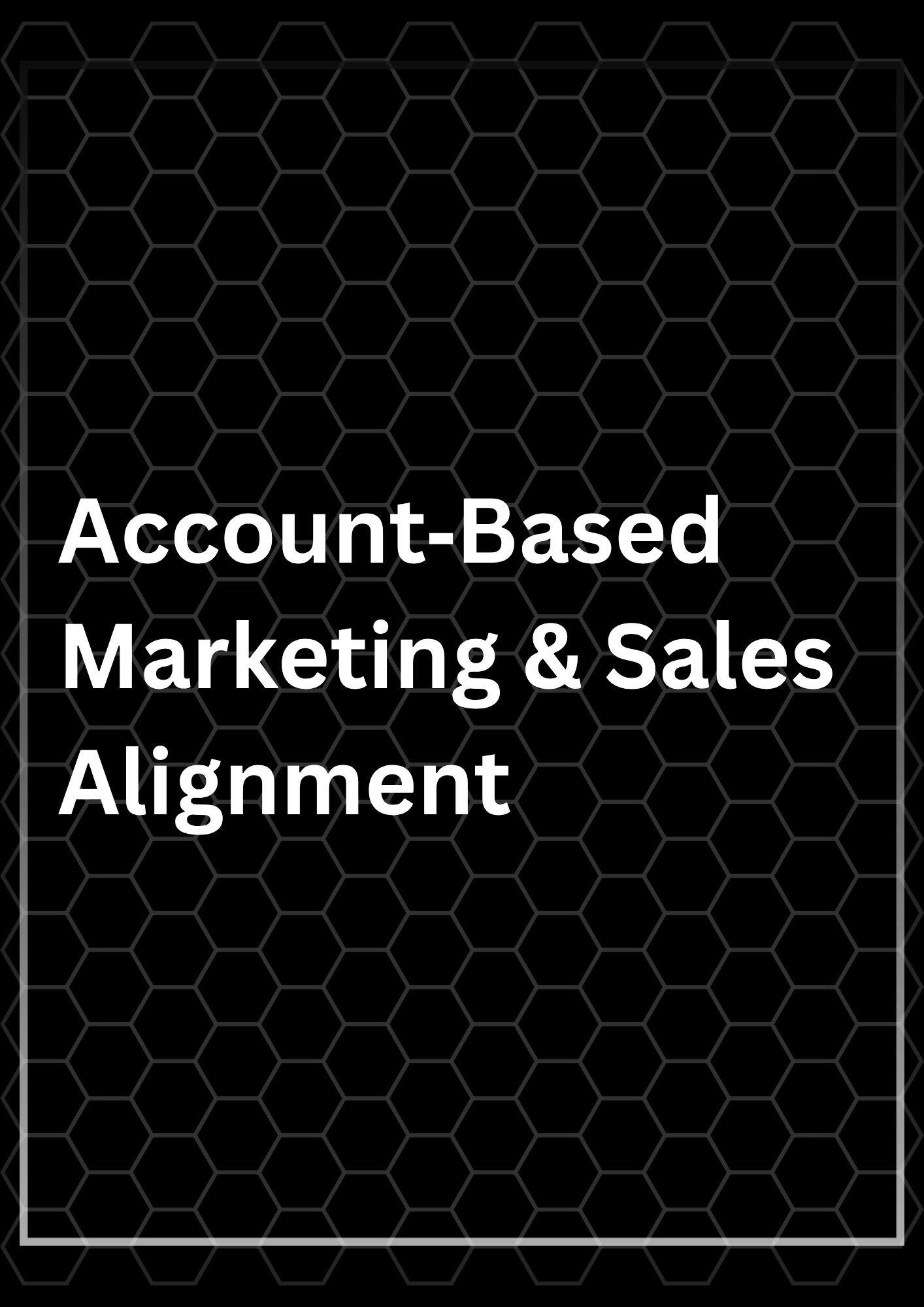 Account-Based Marketing & Sales Alignment